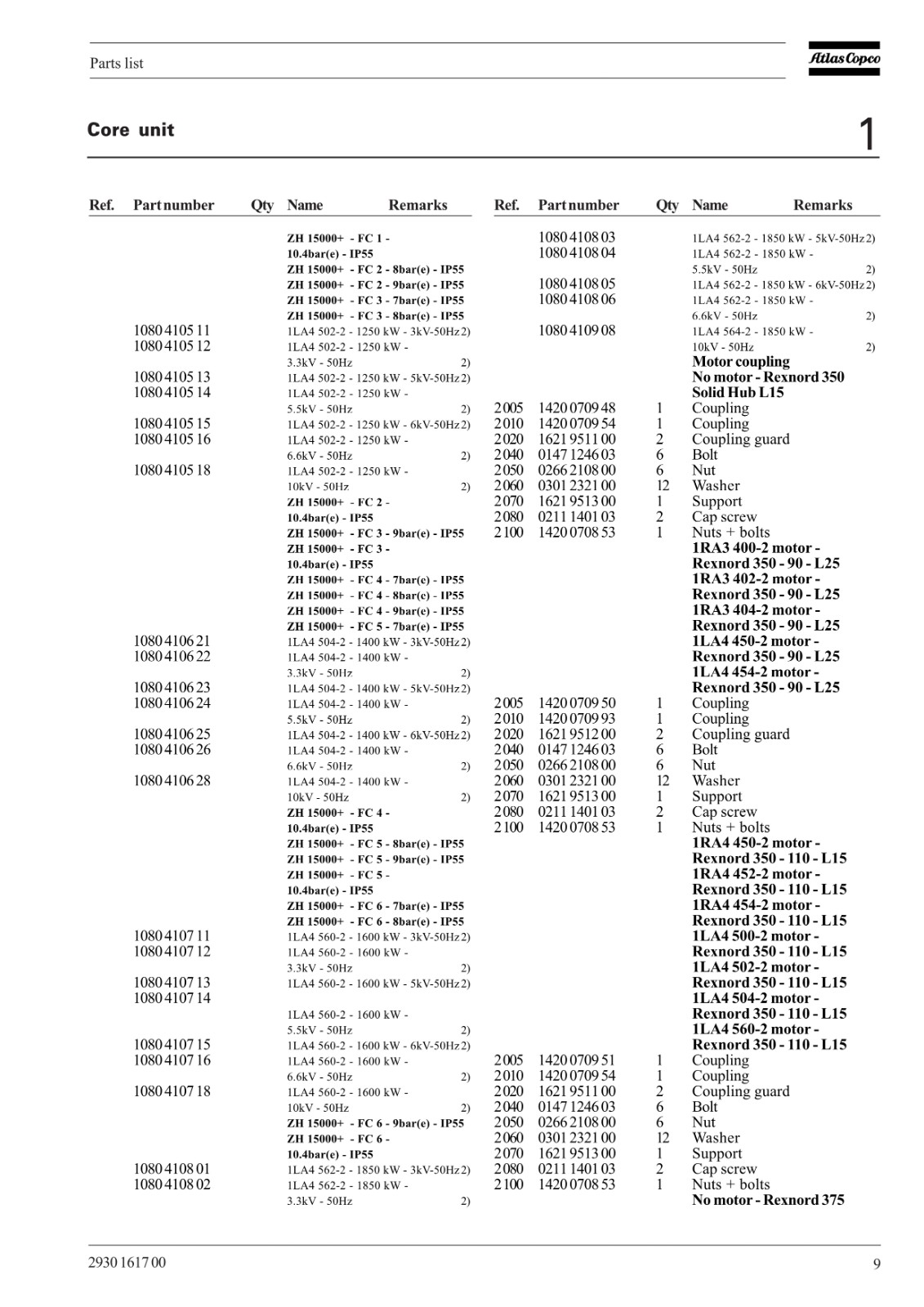 Parts list

Atlas Copco

Core unit

1

| Ref. | Part number | Qty | Name | Remarks |
|---|---|---|---|---|
| | | | ZH 15000+ - FC 1 - 10.4bar(e) - IP55 | |
| | | | ZH 15000+ - FC 2 - 8bar(e) - IP55 | |
| | | | ZH 15000+ - FC 2 - 9bar(e) - IP55 | |
| | | | ZH 15000+ - FC 3 - 7bar(e) - IP55 | |
| | | | ZH 15000+ - FC 3 - 8bar(e) - IP55 | |
| | 1080 4105 11 | | 1LA4 502-2 - 1250 kW - 3kV-50Hz | 2) |
| | 1080 4105 12 | | 1LA4 502-2 - 1250 kW - 3.3kV - 50Hz | 2) |
| | 1080 4105 13 | | 1LA4 502-2 - 1250 kW - 5kV-50Hz | 2) |
| | 1080 4105 14 | | 1LA4 502-2 - 1250 kW - 5.5kV - 50Hz | 2) |
| | 1080 4105 15 | | 1LA4 502-2 - 1250 kW - 6kV-50Hz | 2) |
| | 1080 4105 16 | | 1LA4 502-2 - 1250 kW - 6.6kV - 50Hz | 2) |
| | 1080 4105 18 | | 1LA4 502-2 - 1250 kW - 10kV - 50Hz | 2) |
| | | | ZH 15000+ - FC 2 - 10.4bar(e) - IP55 | |
| | | | ZH 15000+ - FC 3 - 9bar(e) - IP55 | |
| | | | ZH 15000+ - FC 3 - 10.4bar(e) - IP55 | |
| | | | ZH 15000+ - FC 4 - 7bar(e) - IP55 | |
| | | | ZH 15000+ - FC 4 - 8bar(e) - IP55 | |
| | | | ZH 15000+ - FC 4 - 9bar(e) - IP55 | |
| | | | ZH 15000+ - FC 5 - 7bar(e) - IP55 | |
| | 1080 4106 21 | | 1LA4 504-2 - 1400 kW - 3kV-50Hz | 2) |
| | 1080 4106 22 | | 1LA4 504-2 - 1400 kW - 3.3kV - 50Hz | 2) |
| | 1080 4106 23 | | 1LA4 504-2 - 1400 kW - 5kV-50Hz | 2) |
| | 1080 4106 24 | | 1LA4 504-2 - 1400 kW - 5.5kV - 50Hz | 2) |
| | 1080 4106 25 | | 1LA4 504-2 - 1400 kW - 6kV-50Hz | 2) |
| | 1080 4106 26 | | 1LA4 504-2 - 1400 kW - 6.6kV - 50Hz | 2) |
| | 1080 4106 28 | | 1LA4 504-2 - 1400 kW - 10kV - 50Hz | 2) |
| | | | ZH 15000+ - FC 4 - 10.4bar(e) - IP55 | |
| | | | ZH 15000+ - FC 5 - 8bar(e) - IP55 | |
| | | | ZH 15000+ - FC 5 - 9bar(e) - IP55 | |
| | | | ZH 15000+ - FC 5 - 10.4bar(e) - IP55 | |
| | | | ZH 15000+ - FC 6 - 7bar(e) - IP55 | |
| | | | ZH 15000+ - FC 6 - 8bar(e) - IP55 | |
| | 1080 4107 11 | | 1LA4 560-2 - 1600 kW - 3kV-50Hz | 2) |
| | 1080 4107 12 | | 1LA4 560-2 - 1600 kW - 3.3kV - 50Hz | 2) |
| | 1080 4107 13 | | 1LA4 560-2 - 1600 kW - 5kV-50Hz | 2) |
| | 1080 4107 14 | | 1LA4 560-2 - 1600 kW - 5.5kV - 50Hz | 2) |
| | 1080 4107 15 | | 1LA4 560-2 - 1600 kW - 6kV-50Hz | 2) |
| | 1080 4107 16 | | 1LA4 560-2 - 1600 kW - 6.6kV - 50Hz | 2) |
| | 1080 4107 18 | | 1LA4 560-2 - 1600 kW - 10kV - 50Hz | 2) |
| | | | ZH 15000+ - FC 6 - 9bar(e) - IP55 | |
| | | | ZH 15000+ - FC 6 - 10.4bar(e) - IP55 | |
| | 1080 4108 01 | | 1LA4 562-2 - 1850 kW - 3kV-50Hz | 2) |
| | 1080 4108 02 | | 1LA4 562-2 - 1850 kW - 3.3kV - 50Hz | 2) |

| Ref. | Part number | Qty | Name | Remarks |
|---|---|---|---|---|
| | 1080 4108 03 | | 1LA4 562-2 - 1850 kW - 5kV-50Hz | 2) |
| | 1080 4108 04 | | 1LA4 562-2 - 1850 kW - 5.5kV - 50Hz | 2) |
| | 1080 4108 05 | | 1LA4 562-2 - 1850 kW - 6kV-50Hz | 2) |
| | 1080 4108 06 | | 1LA4 562-2 - 1850 kW - 6.6kV - 50Hz | 2) |
| | 1080 4109 08 | | 1LA4 564-2 - 1850 kW - 10kV - 50Hz | 2) |
| | | | Motor coupling | |
| | | | No motor - Rexnord 350 Solid Hub L15 | |
| 2005 | 1420 0709 48 | 1 | Coupling | |
| 2010 | 1420 0709 54 | 1 | Coupling | |
| 2020 | 1621 9511 00 | 2 | Coupling guard | |
| 2040 | 0147 1246 03 | 6 | Bolt | |
| 2050 | 0266 2108 00 | 6 | Nut | |
| 2060 | 0301 2321 00 | 12 | Washer | |
| 2070 | 1621 9513 00 | 1 | Support | |
| 2080 | 0211 1401 03 | 2 | Cap screw | |
| 2100 | 1420 0708 53 | 1 | Nuts + bolts | |
| | | | 1RA3 400-2 motor - Rexnord 350 - 90 - L25 | |
| | | | 1RA3 402-2 motor - Rexnord 350 - 90 - L25 | |
| | | | 1RA3 404-2 motor - Rexnord 350 - 90 - L25 | |
| | | | 1LA4 450-2 motor - Rexnord 350 - 90 - L25 | |
| | | | 1LA4 454-2 motor - Rexnord 350 - 90 - L25 | |
| 2005 | 1420 0709 50 | 1 | Coupling | |
| 2010 | 1420 0709 93 | 1 | Coupling | |
| 2020 | 1621 9512 00 | 2 | Coupling guard | |
| 2040 | 0147 1246 03 | 6 | Bolt | |
| 2050 | 0266 2108 00 | 6 | Nut | |
| 2060 | 0301 2321 00 | 12 | Washer | |
| 2070 | 1621 9513 00 | 1 | Support | |
| 2080 | 0211 1401 03 | 2 | Cap screw | |
| 2100 | 1420 0708 53 | 1 | Nuts + bolts | |
| | | | 1RA4 450-2 motor - Rexnord 350 - 110 - L15 | |
| | | | 1RA4 452-2 motor - Rexnord 350 - 110 - L15 | |
| | | | 1RA4 454-2 motor - Rexnord 350 - 110 - L15 | |
| | | | 1LA4 500-2 motor - Rexnord 350 - 110 - L15 | |
| | | | 1LA4 502-2 motor - Rexnord 350 - 110 - L15 | |
| | | | 1LA4 504-2 motor - Rexnord 350 - 110 - L15 | |
| | | | 1LA4 560-2 motor - Rexnord 350 - 110 - L15 | |
| 2005 | 1420 0709 51 | 1 | Coupling | |
| 2010 | 1420 0709 54 | 1 | Coupling | |
| 2020 | 1621 9511 00 | 2 | Coupling guard | |
| 2040 | 0147 1246 03 | 6 | Bolt | |
| 2050 | 0266 2108 00 | 6 | Nut | |
| 2060 | 0301 2321 00 | 12 | Washer | |
| 2070 | 1621 9513 00 | 1 | Support | |
| 2080 | 0211 1401 03 | 2 | Cap screw | |
| 2100 | 1420 0708 53 | 1 | Nuts + bolts | |
| | | | No motor - Rexnord 375 | |

2930 1617 00

9